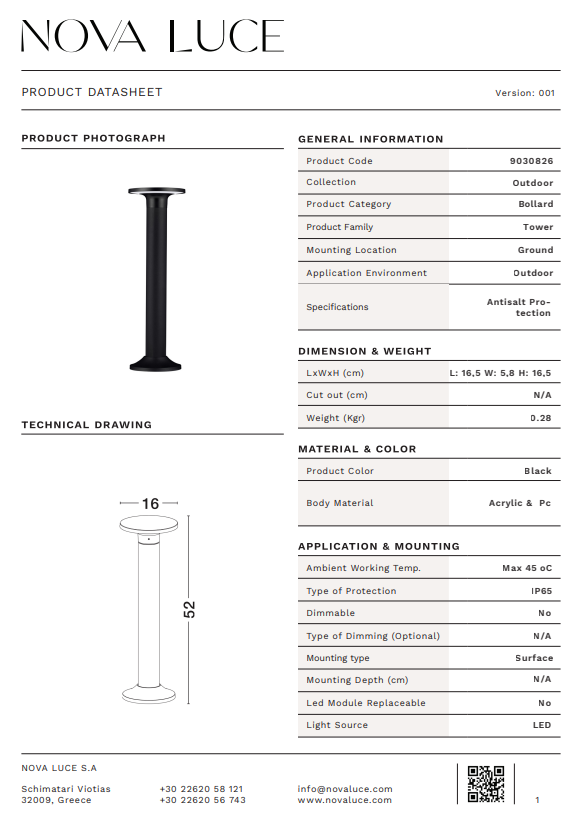 NOVA LUCE

PRODUCT DATASHEET

Version: 001

PRODUCT PHOTOGRAPH

TECHNICAL DRAWING

16

52

GENERAL INFORMATION

| Product Code | 9030826 |
|---|---|
| Collection | Outdoor |
| Product Category | Bollard |
| Product Family | Tower |
| Mounting Location | Ground |
| Application Environment | Outdoor |
| Specifications | Antisalt Protection |

DIMENSION & WEIGHT

| LxWxH (cm) | L: 16,5 W: 5,8 H: 16,5 |
|---|---|
| Cut out (cm) | N/A |
| Weight (Kgr) | 0.28 |

MATERIAL & COLOR

| Product Color | Black |
|---|---|
| Body Material | Acrylic & Pc |

APPLICATION & MOUNTING

| Ambient Working Temp. | Max 45 oC |
|---|---|
| Type of Protection | IP65 |
| Dimmable | No |
| Type of Dimming (Optional) | N/A |
| Mounting type | Surface |
| Mounting Depth (cm) | N/A |
| Led Module Replaceable | No |
| Light Source | LED |

NOVA LUCE S.A

Schimatari Viotias
32009, Greece

+30 22620 58 121
+30 22620 56 743

info@novaluce.com
www.novaluce.com

1